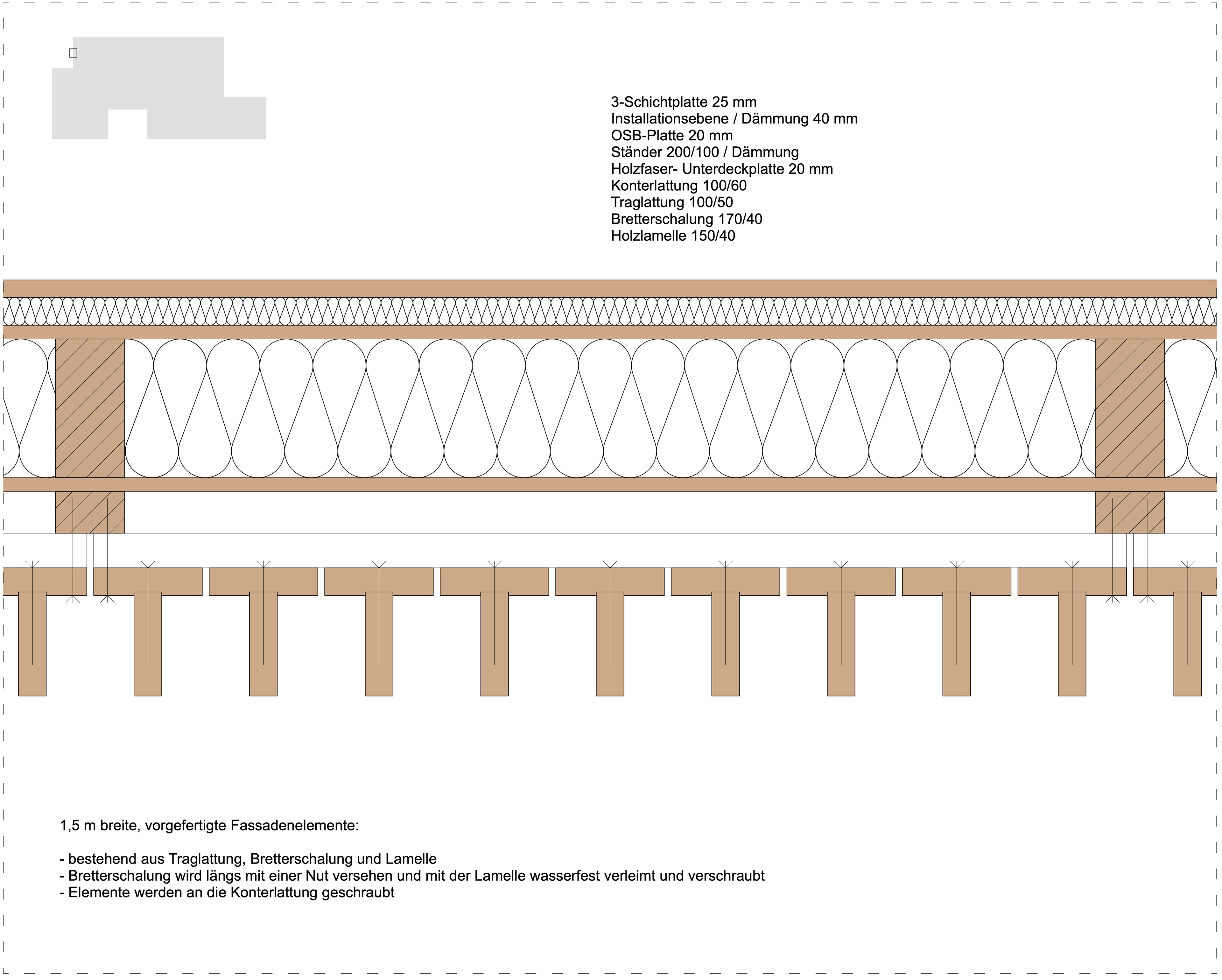 3-Schichtplatte 25 mm
Installationsebene / Dämmung 40 mm
OSB-Platte 20 mm
Ständer 200/100 / Dämmung
Holzfaser- Unterdeckplatte 20 mm
Konterlattung 100/60
Traglattung 100/50
Bretterschalung 170/40
Holzlamelle 150/40

1,5 m breite, vorgefertigte Fassadenelemente:

- bestehend aus Traglattung, Bretterschalung und Lamelle
- Bretterschalung wird längs mit einer Nut versehen und mit der Lamelle wasserfest verleimt und verschraubt
- Elemente werden an die Konterlattung geschraubt